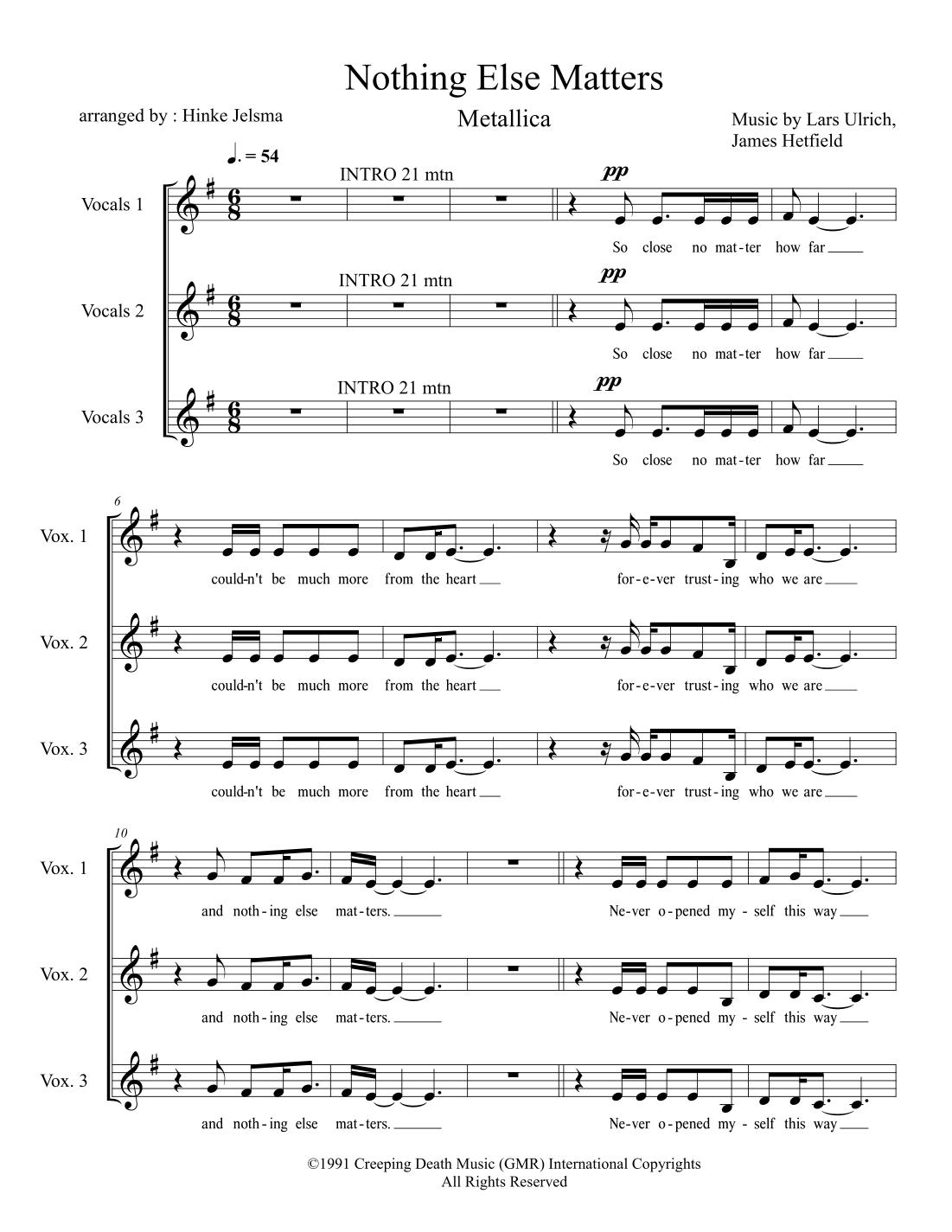 Nothing Else Matters

arranged by : Hinke Jelsma

Metallica

Music by Lars Ulrich,
James Hetfield

♩. = 54

Vocals 1

INTRO 21 mtn

pp

So close no mat-ter how far

Vocals 2

INTRO 21 mtn

pp

So close no mat-ter how far

Vocals 3

INTRO 21 mtn

pp

So close no mat-ter how far

6

Vox. 1

could-n't be much more from the heart for-e-ver trust-ing who we are

Vox. 2

could-n't be much more from the heart for-e-ver trust-ing who we are

Vox. 3

could-n't be much more from the heart for-e-ver trust-ing who we are

10

Vox. 1

and noth-ing else mat-ters. Ne-ver o-pened my-self this way

Vox. 2

and noth-ing else mat-ters. Ne-ver o-pened my-self this way

Vox. 3

and noth-ing else mat-ters. Ne-ver o-pened my-self this way

©1991 Creeping Death Music (GMR) International Copyrights
All Rights Reserved